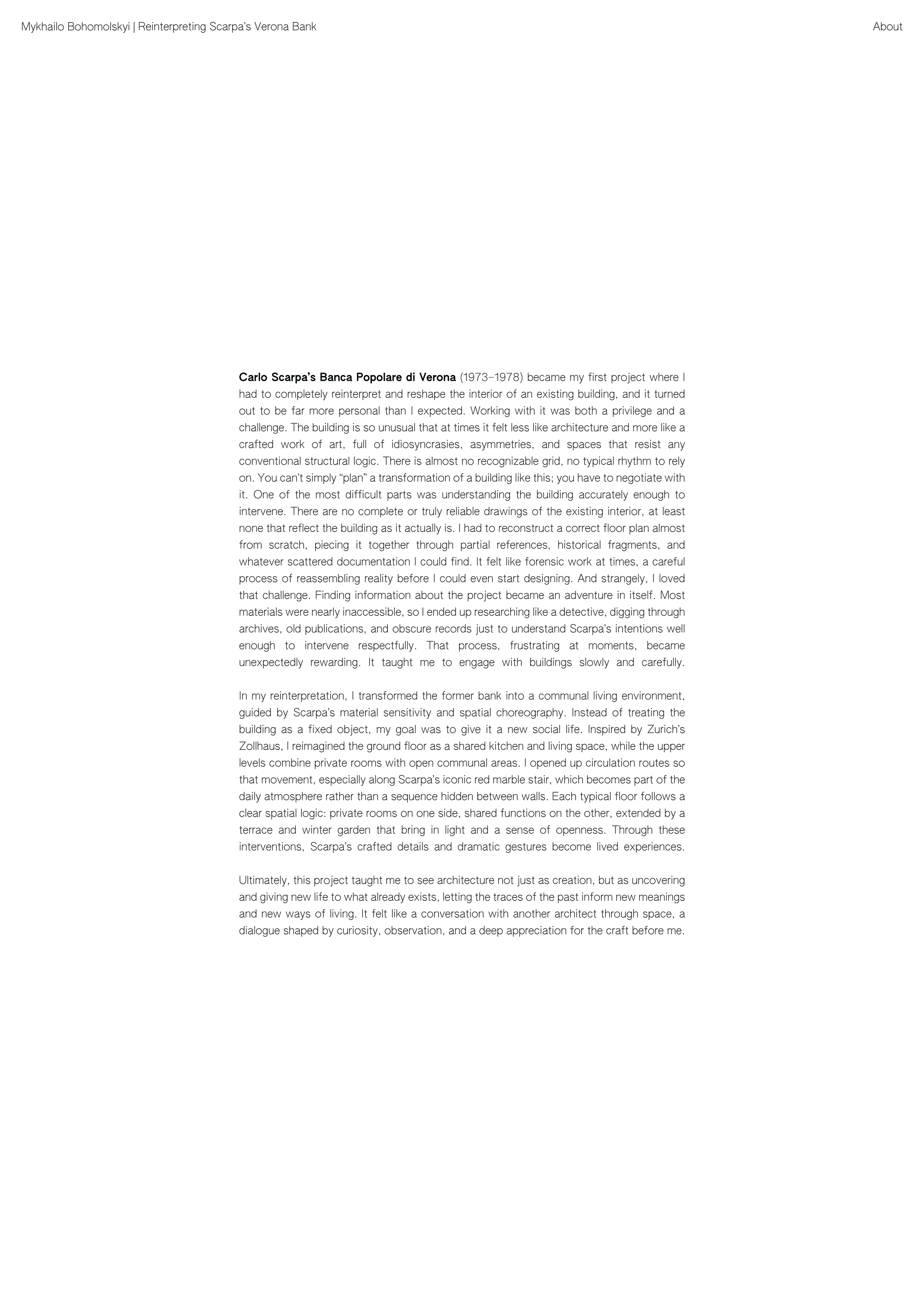 Mykhailo Bohomolskyi | Reinterpreting Scarpa's Verona Bank

About

Carlo Scarpa's Banca Popolare di Verona (1973–1978) became my first project where I had to completely reinterpret and reshape the interior of an existing building, and it turned out to be far more personal than I expected. Working with it was both a privilege and a challenge. The building is so unusual that at times it felt less like architecture and more like a crafted work of art, full of idiosyncrasies, asymmetries, and spaces that resist any conventional structural logic. There is almost no recognizable grid, no typical rhythm to rely on. You can't simply "plan" a transformation of a building like this; you have to negotiate with it. One of the most difficult parts was understanding the building accurately enough to intervene. There are no complete or truly reliable drawings of the existing interior, at least none that reflect the building as it actually is. I had to reconstruct a correct floor plan almost from scratch, piecing it together through partial references, historical fragments, and whatever scattered documentation I could find. It felt like forensic work at times, a careful process of reassembling reality before I could even start designing. And strangely, I loved that challenge. Finding information about the project became an adventure in itself. Most materials were nearly inaccessible, so I ended up researching like a detective, digging through archives, old publications, and obscure records just to understand Scarpa's intentions well enough to intervene respectfully. That process, frustrating at moments, became unexpectedly rewarding. It taught me to engage with buildings slowly and carefully.

In my reinterpretation, I transformed the former bank into a communal living environment, guided by Scarpa's material sensitivity and spatial choreography. Instead of treating the building as a fixed object, my goal was to give it a new social life. Inspired by Zurich's Zollhaus, I reimagined the ground floor as a shared kitchen and living space, while the upper levels combine private rooms with open communal areas. I opened up circulation routes so that movement, especially along Scarpa's iconic red marble stair, which becomes part of the daily atmosphere rather than a sequence hidden between walls. Each typical floor follows a clear spatial logic: private rooms on one side, shared functions on the other, extended by a terrace and winter garden that bring in light and a sense of openness. Through these interventions, Scarpa's crafted details and dramatic gestures become lived experiences.

Ultimately, this project taught me to see architecture not just as creation, but as uncovering and giving new life to what already exists, letting the traces of the past inform new meanings and new ways of living. It felt like a conversation with another architect through space, a dialogue shaped by curiosity, observation, and a deep appreciation for the craft before me.